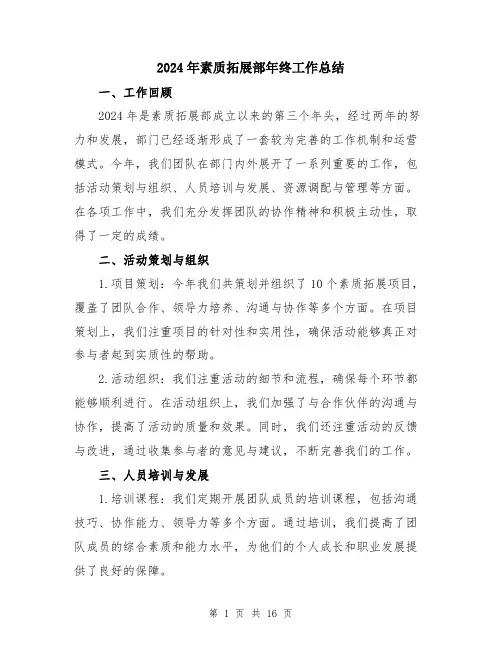 2024年素质拓展部年终工作总结

一、工作回顾

2024年是素质拓展部成立以来的第三个年头，经过两年的努力和发展，部门已经逐渐形成了一套较为完善的工作机制和运营模式。今年，我们团队在部门内外展开了一系列重要的工作，包括活动策划与组织、人员培训与发展、资源调配与管理等方面。在各项工作中，我们充分发挥团队的协作精神和积极主动性，取得了一定的成绩。

二、活动策划与组织

1.项目策划：今年我们共策划并组织了10个素质拓展项目，覆盖了团队合作、领导力培养、沟通与协作等多个方面。在项目策划上，我们注重项目的针对性和实用性，确保活动能够真正对参与者起到实质性的帮助。

2.活动组织：我们注重活动的细节和流程，确保每个环节都能够顺利进行。在活动组织上，我们加强了与合作伙伴的沟通与协作，提高了活动的质量和效果。同时，我们还注重活动的反馈与改进，通过收集参与者的意见与建议，不断完善我们的工作。

三、人员培训与发展

1.培训课程：我们定期开展团队成员的培训课程，包括沟通技巧、协作能力、领导力等多个方面。通过培训，我们提高了团队成员的综合素质和能力水平，为他们的个人成长和职业发展提供了良好的保障。

第 1 页 共 16 页